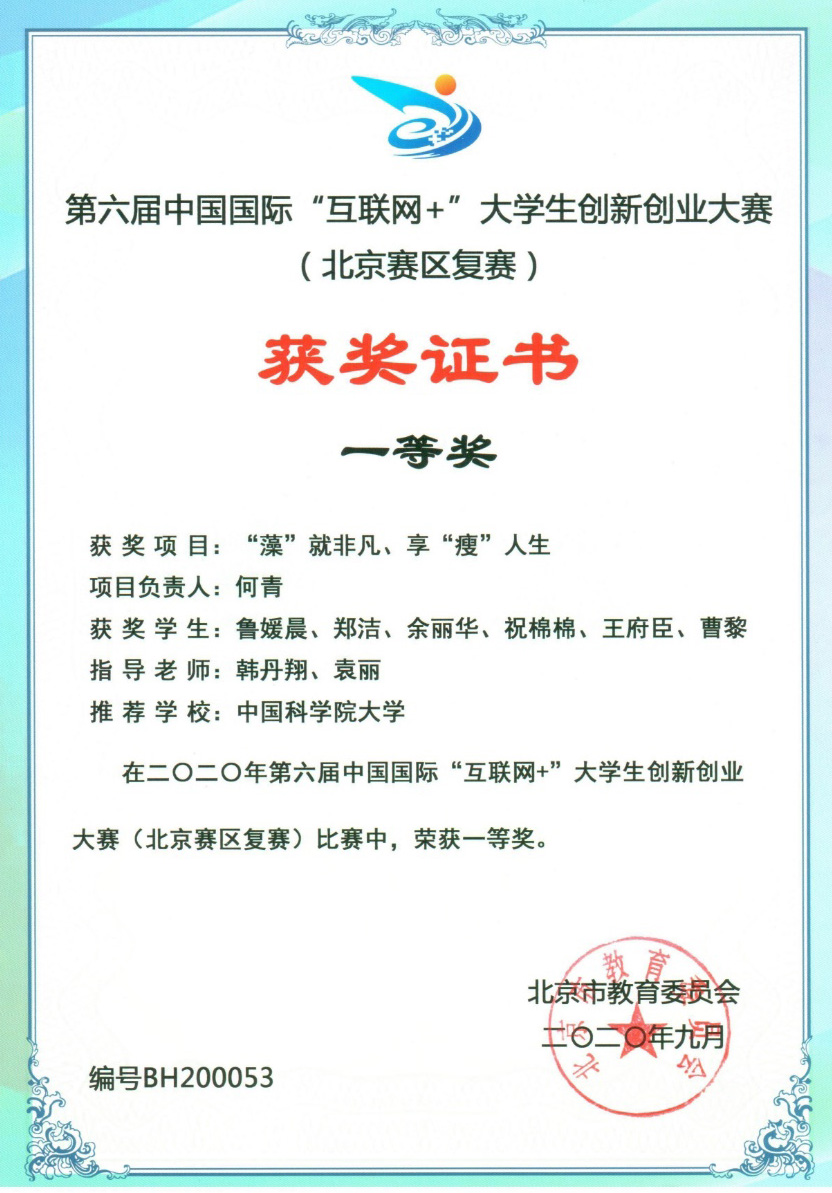 第六届中国国际“互联网+”大学生创新创业大赛
（北京赛区复赛）

获奖证书

一等奖

获奖项目：“藻”就非凡、享“瘦”人生
项目负责人：何青
获奖学生：鲁媛晨、郑洁、余丽华、祝棉棉、王府臣、曹黎
指导老师：韩丹翔、袁丽
推荐学校：中国科学院大学

在二〇二〇年第六届中国国际“互联网+”大学生创新创业大赛（北京赛区复赛）比赛中，荣获一等奖。

北京市教育委员会
二〇二〇年九月

编号BH200053